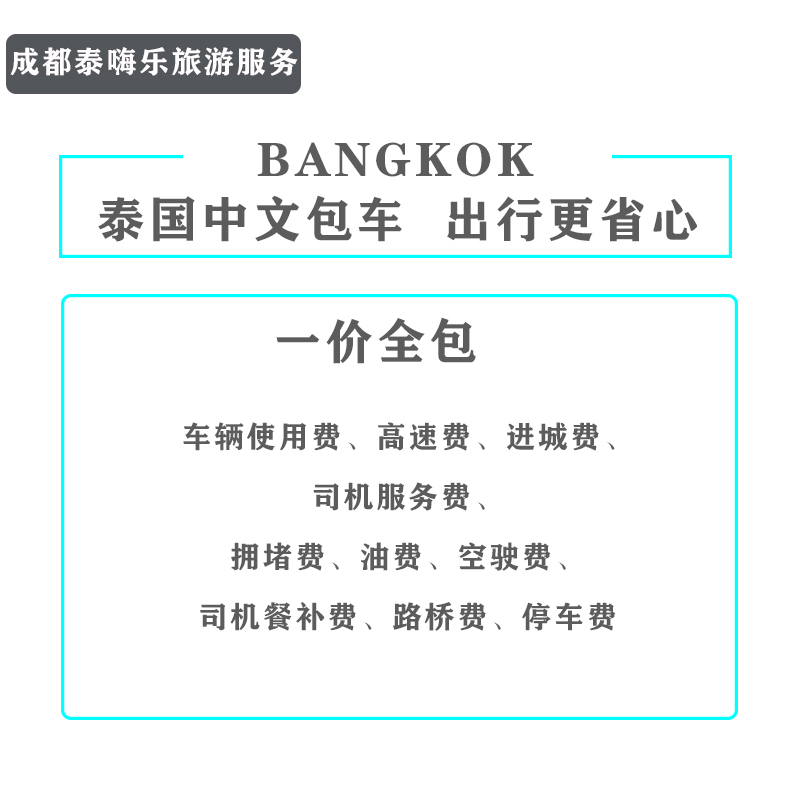 成都泰嗨乐旅游服务

BANGKOK
泰国中文包车 出行更省心

一价全包

车辆使用费、高速费、进城费、
司机服务费、
拥堵费、油费、空驶费、
司机餐补费、路桥费、停车费